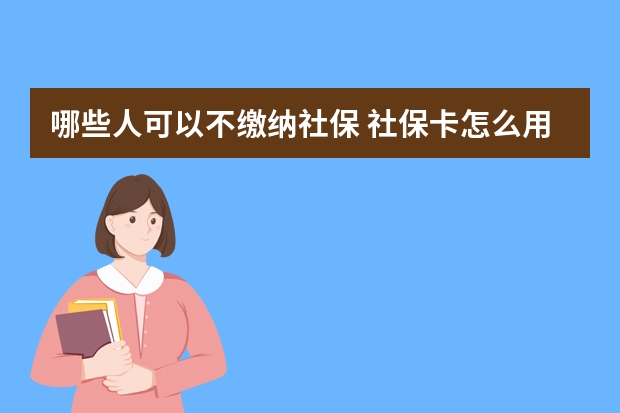 哪些人可以不缴纳社保 社保卡怎么用